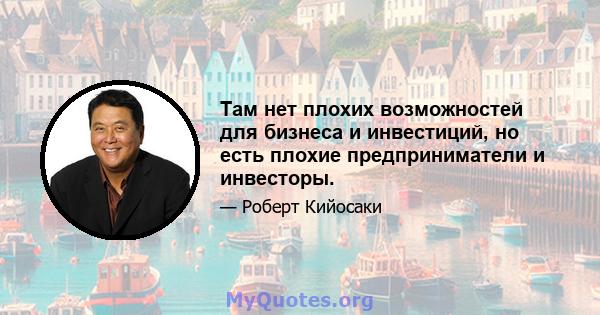 Там нет плохих возможностей для бизнеса и инвестиций, но есть плохие предприниматели и инвесторы.

— Роберт Кийосаки

MyQuotes.org